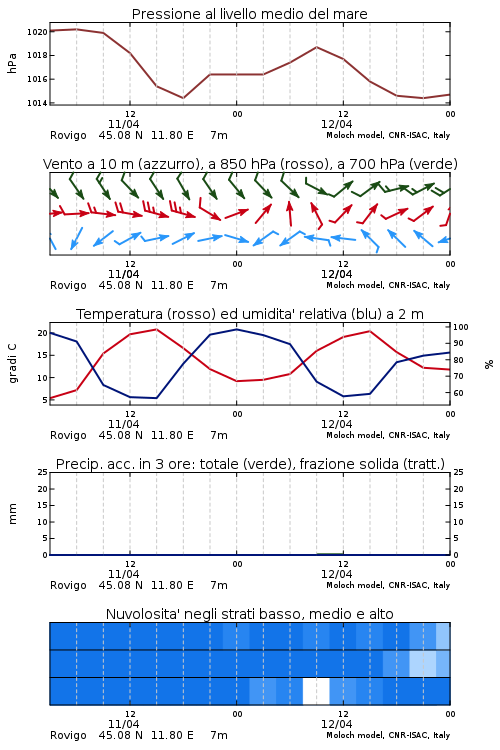 Pressione al livello medio del mare

hPa

1020
1018
1016
1014

12
11/04
00
12
12/04
00

Rovigo 45.08 N 11.80 E 7m
Moloch model, CNR-ISAC, Italy

Vento a 10 m (azzurro), a 850 hPa (rosso), a 700 hPa (verde)

12
11/04
00
12
12/04
00

Rovigo 45.08 N 11.80 E 7m
Moloch model, CNR-ISAC, Italy

Temperatura (rosso) ed umidita' relativa (blu) a 2 m

gradi C

20
15
10
5

100
90
80
70
60

%

12
11/04
00
12
12/04
00

Rovigo 45.08 N 11.80 E 7m
Moloch model, CNR-ISAC, Italy

Precip. acc. in 3 ore: totale (verde), frazione solida (tratt.)

mm

25
20
15
10
5
0

25
20
15
10
5
0

12
11/04
00
12
12/04
00

Rovigo 45.08 N 11.80 E 7m
Moloch model, CNR-ISAC, Italy

Nuvolosita' negli strati basso, medio e alto

12
11/04
00
12
12/04
00

Rovigo 45.08 N 11.80 E 7m
Moloch model, CNR-ISAC, Italy